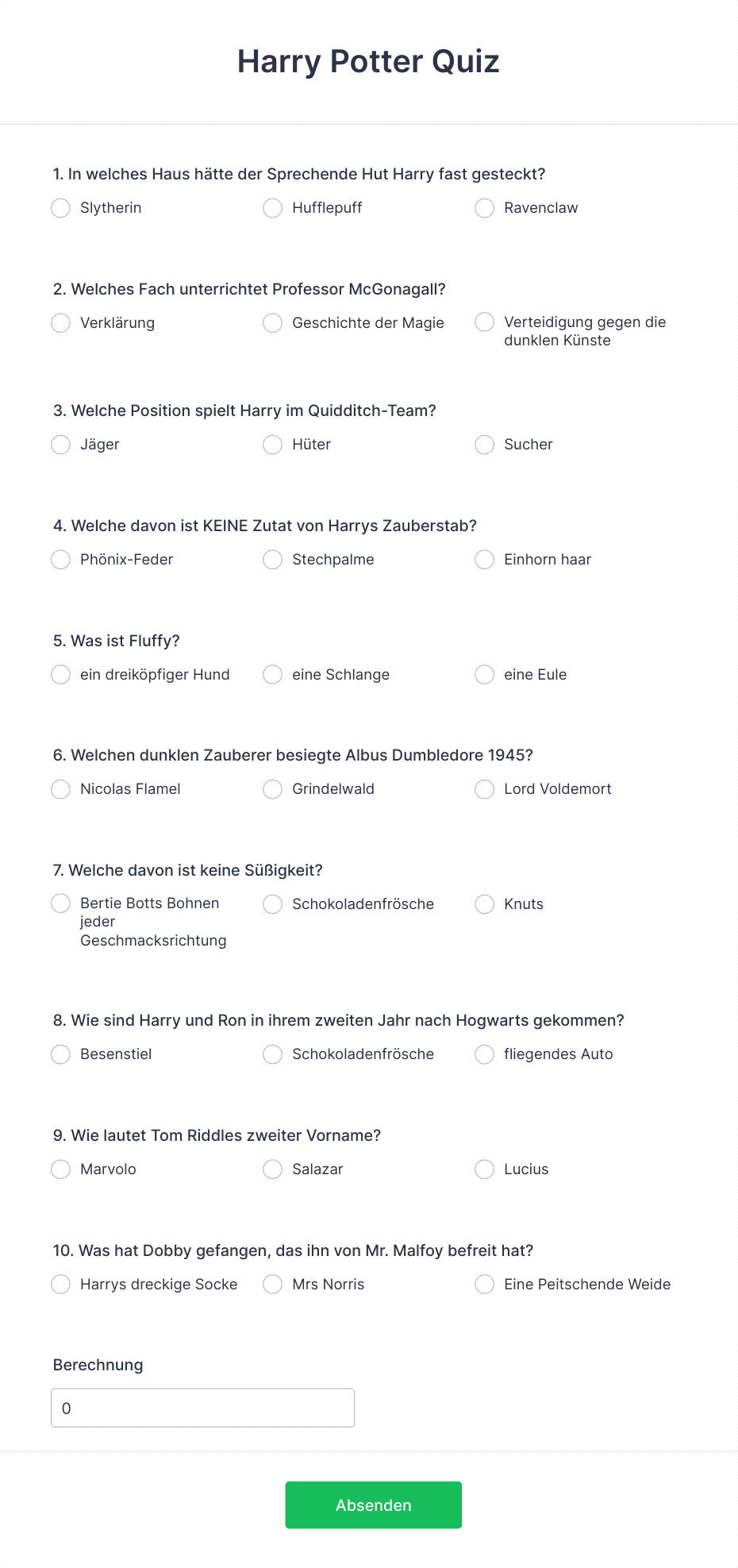 Harry Potter Quiz

1. In welches Haus hätte der Sprechende Hut Harry fast gesteckt?
Slytherin
Hufflepuff
Ravenclaw

2. Welches Fach unterrichtet Professor McGonagall?
Verklärung
Geschichte der Magie
Verteidigung gegen die dunklen Künste

3. Welche Position spielt Harry im Quidditch-Team?
Jäger
Hüter
Sucher

4. Welche davon ist KEINE Zutat von Harrys Zauberstab?
Phönix-Feder
Stechpalme
Einhorn haar

5. Was ist Fluffy?
ein dreiköpfiger Hund
eine Schlange
eine Eule

6. Welchen dunklen Zauberer besiegte Albus Dumbledore 1945?
Nicolas Flamel
Grindelwald
Lord Voldemort

7. Welche davon ist keine Süßigkeit?
Bertie Botts Bohnen jeder Geschmacksrichtung
Schokoladenfrösche
Knuts

8. Wie sind Harry und Ron in ihrem zweiten Jahr nach Hogwarts gekommen?
Besenstiel
Schokoladenfrösche
fliegendes Auto

9. Wie lautet Tom Riddles zweiter Vorname?
Marvolo
Salazar
Lucius

10. Was hat Dobby gefangen, das ihn von Mr. Malfoy befreit hat?
Harrys dreckige Socke
Mrs Norris
Eine Peitschende Weide

Berechnung
0

Absenden